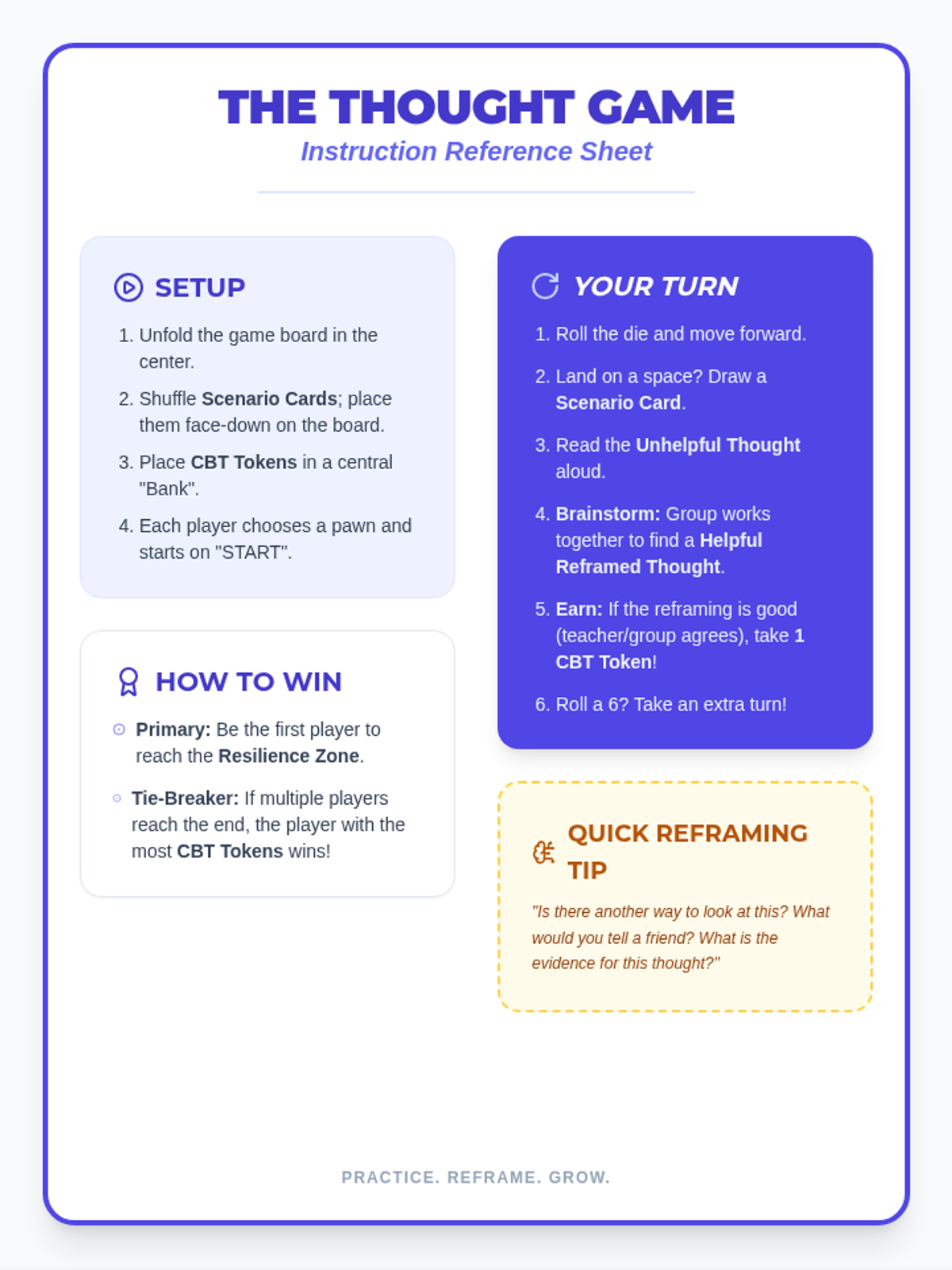 THE THOUGHT GAME
Instruction Reference Sheet

SETUP

1. Unfold the game board in the center.
2. Shuffle Scenario Cards; place them face-down on the board.
3. Place CBT Tokens in a central "Bank".
4. Each player chooses a pawn and starts on "START".

HOW TO WIN

Primary: Be the first player to reach the Resilience Zone.

Tie-Breaker: If multiple players reach the end, the player with the most CBT Tokens wins!

YOUR TURN

1. Roll the die and move forward.
2. Land on a space? Draw a Scenario Card.
3. Read the Unhelpful Thought aloud.
4. Brainstorm: Group works together to find a Helpful Reframed Thought.
5. Earn: If the reframing is good (teacher/group agrees), take 1 CBT Token!
6. Roll a 6? Take an extra turn!

QUICK REFRAMING TIP

"Is there another way to look at this? What would you tell a friend? What is the evidence for this thought?"

PRACTICE. REFRAME. GROW.